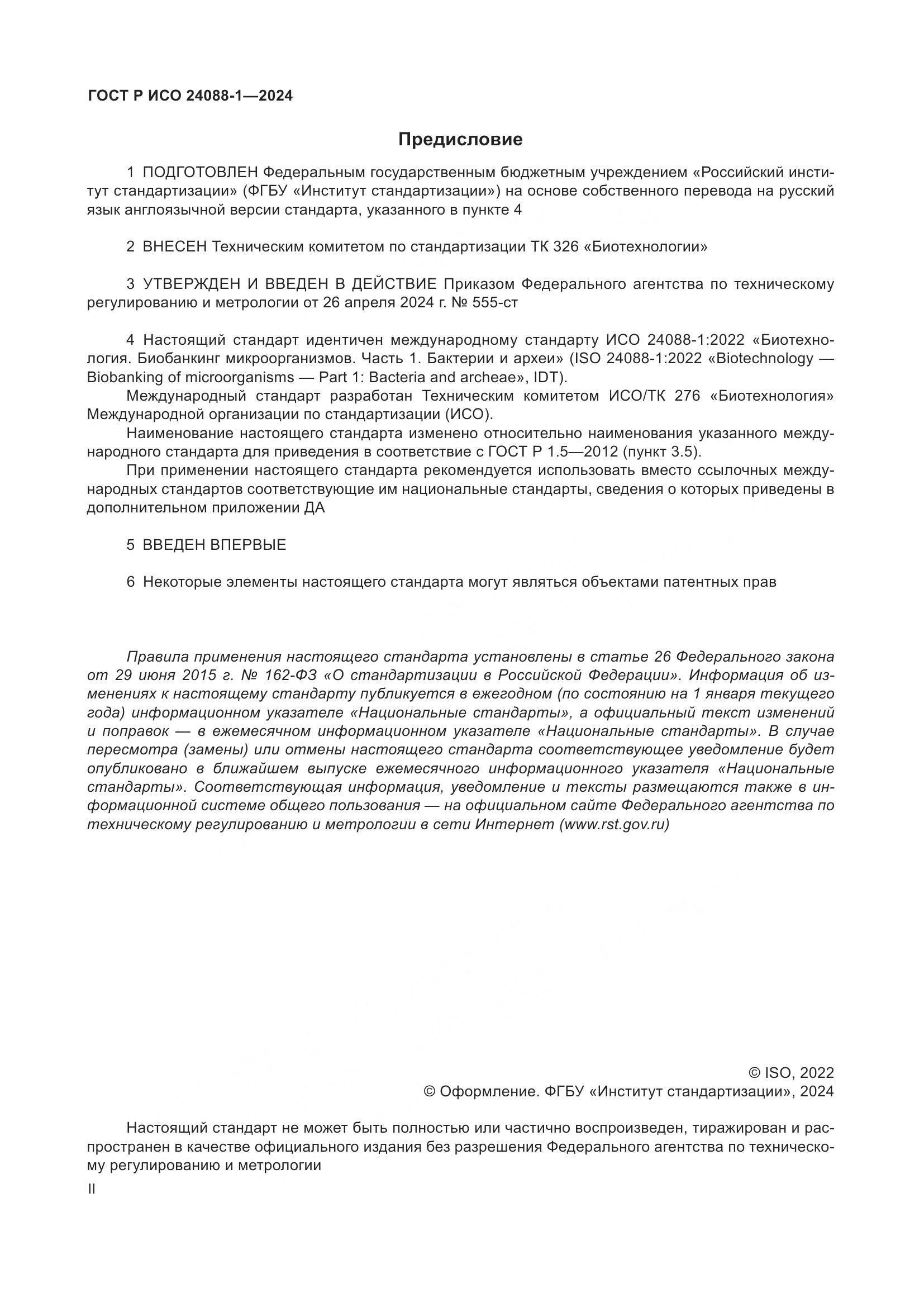 ГОСТ Р ИСО 24088-1—2024

Предисловие

1 ПОДГОТОВЛЕН Федеральным государственным бюджетным учреждением «Российский институт стандартизации» (ФГБУ «Институт стандартизации») на основе собственного перевода на русский язык англоязычной версии стандарта, указанного в пункте 4

2 ВНЕСЕН Техническим комитетом по стандартизации ТК 326 «Биотехнологии»

3 УТВЕРЖДЕН И ВВЕДЕН В ДЕЙСТВИЕ Приказом Федерального агентства по техническому регулированию и метрологии от 26 апреля 2024 г. № 555-ст

4 Настоящий стандарт идентичен международному стандарту ИСО 24088-1:2022 «Биотехнология. Биобанкинг микроорганизмов. Часть 1. Бактерии и археи» (ISO 24088-1:2022 «Biotechnology — Biobanking of microorganisms — Part 1: Bacteria and archeae», IDT).

Международный стандарт разработан Техническим комитетом ИСО/ТК 276 «Биотехнология» Международной организации по стандартизации (ИСО).

Наименование настоящего стандарта изменено относительно наименования указанного международного стандарта для приведения в соответствие с ГОСТ Р 1.5—2012 (пункт 3.5).

При применении настоящего стандарта рекомендуется использовать вместо ссылочных международных стандартов соответствующие им национальные стандарты, сведения о которых приведены в дополнительном приложении ДА

5 ВВЕДЕН ВПЕРВЫЕ

6 Некоторые элементы настоящего стандарта могут являться объектами патентных прав

Правила применения настоящего стандарта установлены в статье 26 Федерального закона от 29 июня 2015 г. № 162-ФЗ «О стандартизации в Российской Федерации». Информация об изменениях к настоящему стандарту публикуется в ежегодном (по состоянию на 1 января текущего года) информационном указателе «Национальные стандарты», а официальный текст изменений и поправок — в ежемесячном информационном указателе «Национальные стандарты». В случае пересмотра (замены) или отмены настоящего стандарта соответствующее уведомление будет опубликовано в ближайшем выпуске ежемесячного информационного указателя «Национальные стандарты». Соответствующая информация, уведомление и тексты размещаются также в информационной системе общего пользования — на официальном сайте Федерального агентства по техническому регулированию и метрологии в сети Интернет (www.rst.gov.ru)

© ISO, 2022
© Оформление. ФГБУ «Институт стандартизации», 2024

Настоящий стандарт не может быть полностью или частично воспроизведен, тиражирован и распространен в качестве официального издания без разрешения Федерального агентства по техническому регулированию и метрологии

II